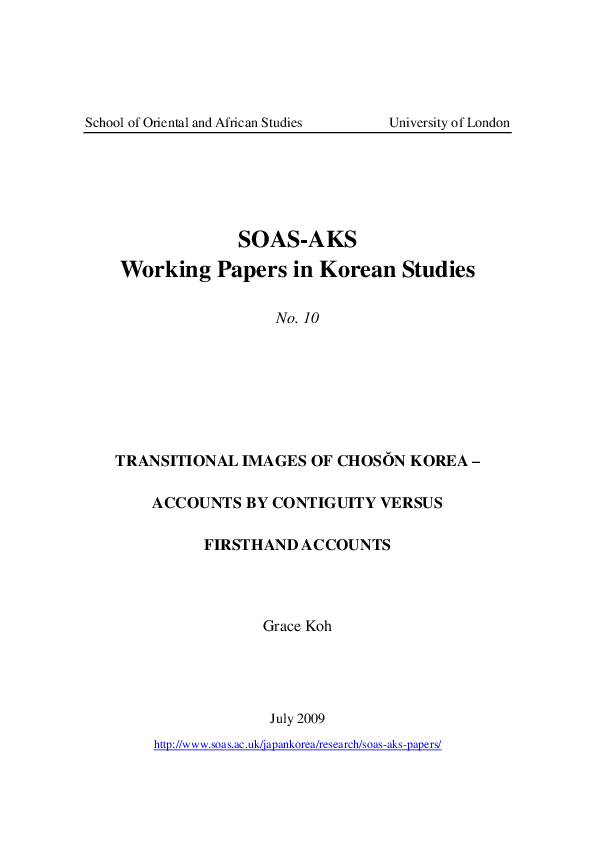 School of Oriental and African Studies University of London

SOAS-AKS
Working Papers in Korean Studies

No. 10

TRANSITIONAL IMAGES OF CHOSŎN KOREA –

ACCOUNTS BY CONTIGUITY VERSUS

FIRSTHAND ACCOUNTS

Grace Koh

July 2009

http://www.soas.ac.uk/japankorea/research/soas-aks-papers/